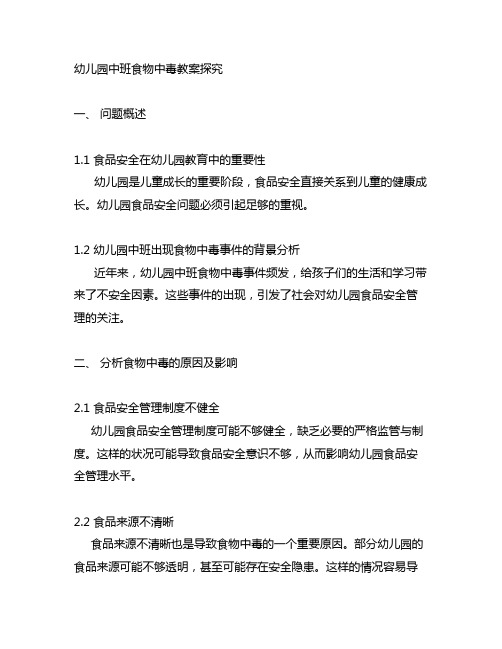 幼儿园中班食物中毒教案探究

一、 问题概述

1.1 食品安全在幼儿园教育中的重要性
幼儿园是儿童成长的重要阶段，食品安全直接关系到儿童的健康成长。幼儿园食品安全问题必须引起足够的重视。

1.2 幼儿园中班出现食物中毒事件的背景分析
近年来，幼儿园中班食物中毒事件频发，给孩子们的生活和学习带来了不安全因素。这些事件的出现，引发了社会对幼儿园食品安全管理的关注。

二、 分析食物中毒的原因及影响

2.1 食品安全管理制度不健全
幼儿园食品安全管理制度可能不够健全，缺乏必要的严格监管与制度。这样的状况可能导致食品安全意识不够，从而影响幼儿园食品安全管理水平。

2.2 食品来源不清晰
食品来源不清晰也是导致食物中毒的一个重要原因。部分幼儿园的食品来源可能不够透明，甚至可能存在安全隐患。这样的情况容易导